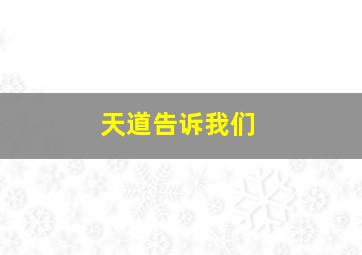 天道告诉我们